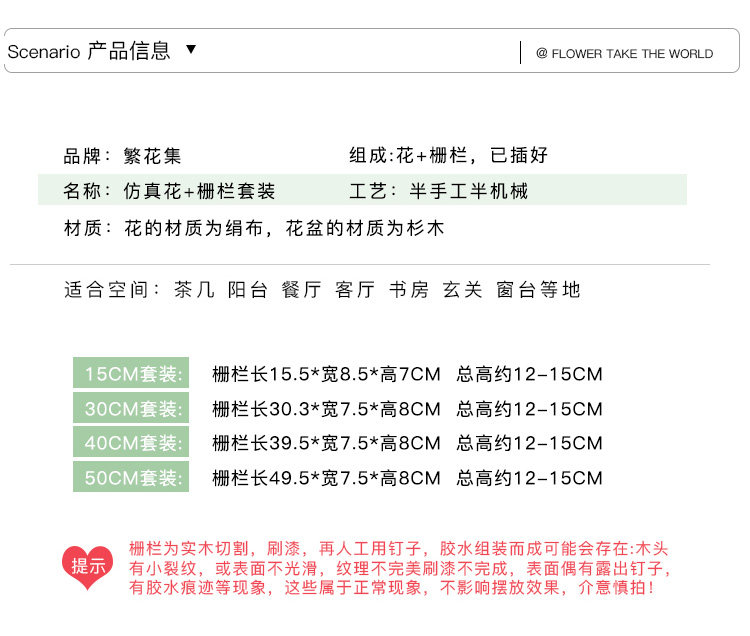 Scenario 产品信息 ▼

@ FLOWER TAKE THE WORLD

品牌：繁花集 组成:花+栅栏，已插好

名称：仿真花+栅栏套装 工艺：半手工半机械

材质：花的材质为绢布，花盆的材质为杉木

适合空间：茶几 阳台 餐厅 客厅 书房 玄关 窗台等地

15CM套装: 栅栏长15.5*宽8.5*高7CM 总高约12-15CM

30CM套装: 栅栏长30.3*宽7.5*高8CM 总高约12-15CM

40CM套装: 栅栏长39.5*宽7.5*高8CM 总高约12-15CM

50CM套装: 栅栏长49.5*宽7.5*高8CM 总高约12-15CM

提示

栅栏为实木切割，刷漆，再人工用钉子，胶水组装而成可能会存在:木头有小裂纹，或表面不光滑，纹理不完美刷漆不完成，表面偶有露出钉子，有胶水痕迹等现象，这些属于正常现象，不影响摆放效果，介意慎拍！